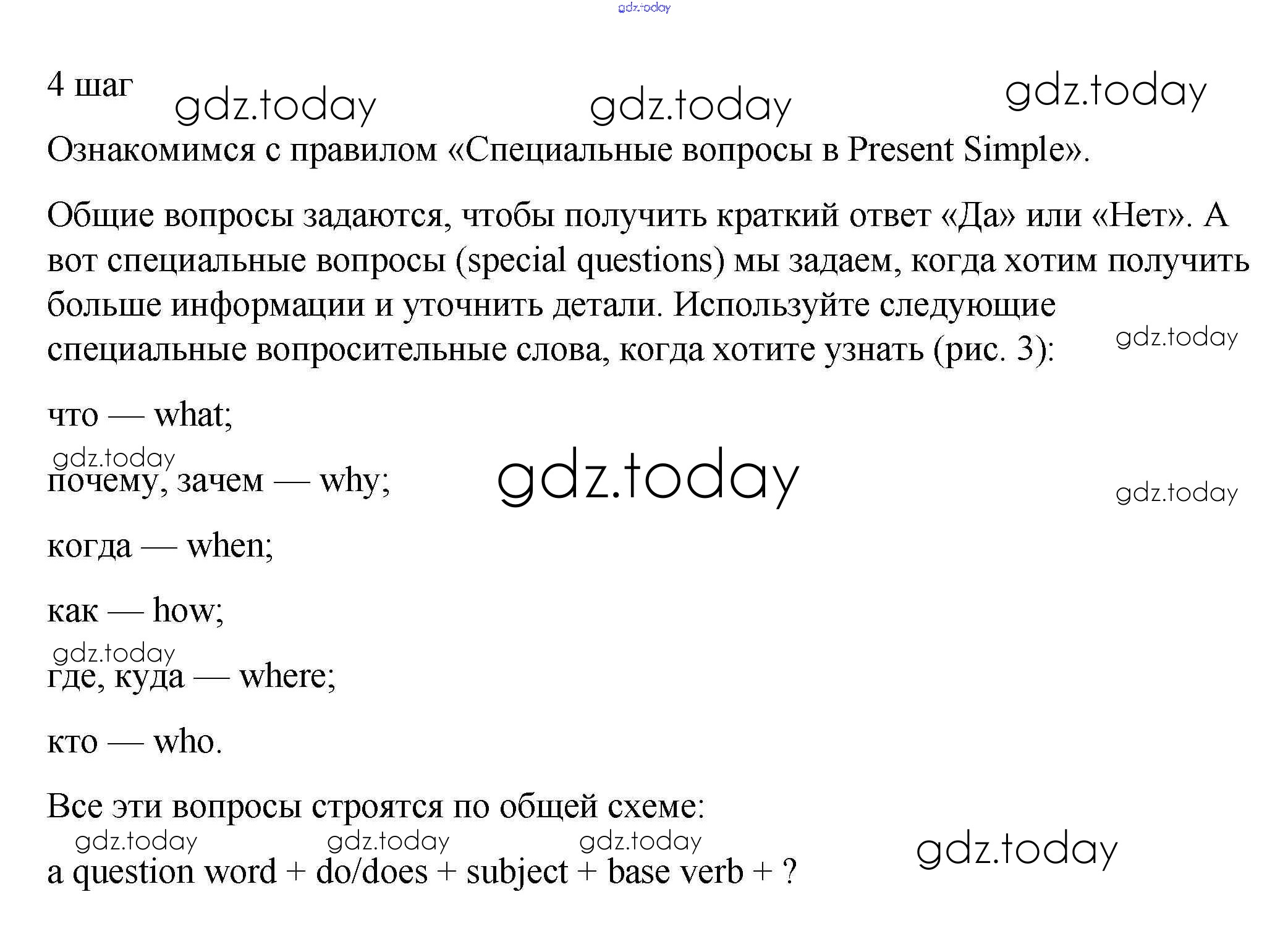 gdz.today

4 шаг gdz.today gdz.today gdz.today

Ознакомимся с правилом «Специальные вопросы в Present Simple».

Общие вопросы задаются, чтобы получить краткий ответ «Да» или «Нет». А вот специальные вопросы (special questions) мы задаем, когда хотим получить больше информации и уточнить детали. Используйте следующие специальные вопросительные слова, когда хотите узнать (рис. 3): gdz.today

что — what;

gdz.today
почему, зачем — why; gdz.today gdz.today

когда — when;

как — how;

gdz.today
где, куда — where;

кто — who.

Все эти вопросы строятся по общей схеме:

gdz.today gdz.today gdz.today gdz.today
a question word + do/does + subject + base verb + ?